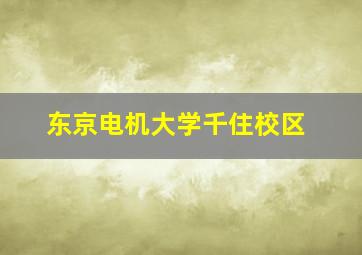 东京电机大学千住校区